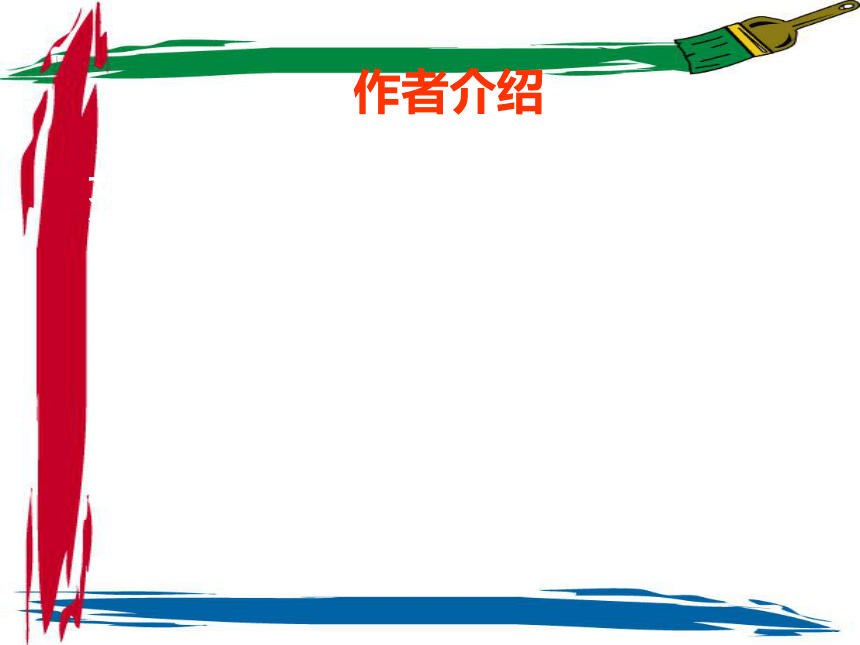 作者介绍